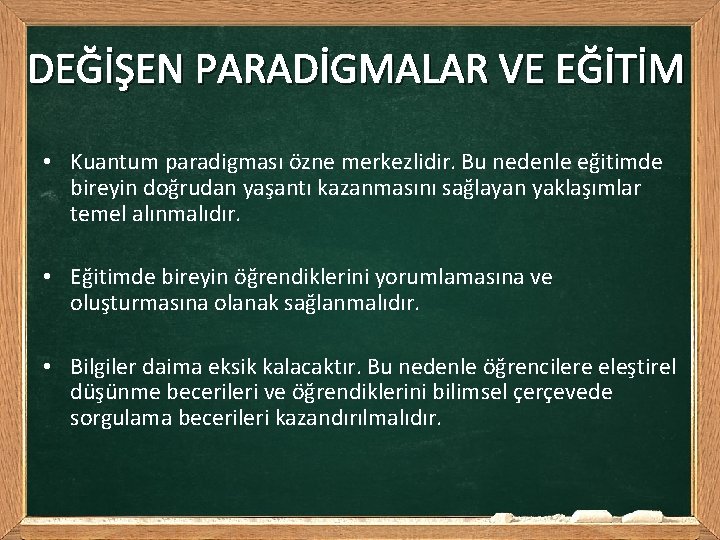 DEĞİŞEN PARADİGMALAR VE EĞİTİM

• Kuantum paradigması özne merkezlidir. Bu nedenle eğitimde bireyin doğrudan yaşantı kazanmasını sağlayan yaklaşımlar temel alınmalıdır.

• Eğitimde bireyin öğrendiklerini yorumlamasına ve oluşturmasına olanak sağlanmalıdır.

• Bilgiler daima eksik kalacaktır. Bu nedenle öğrencilere eleştirel düşünme becerileri ve öğrendiklerini bilimsel çerçevede sorgulama becerileri kazandırılmalıdır.